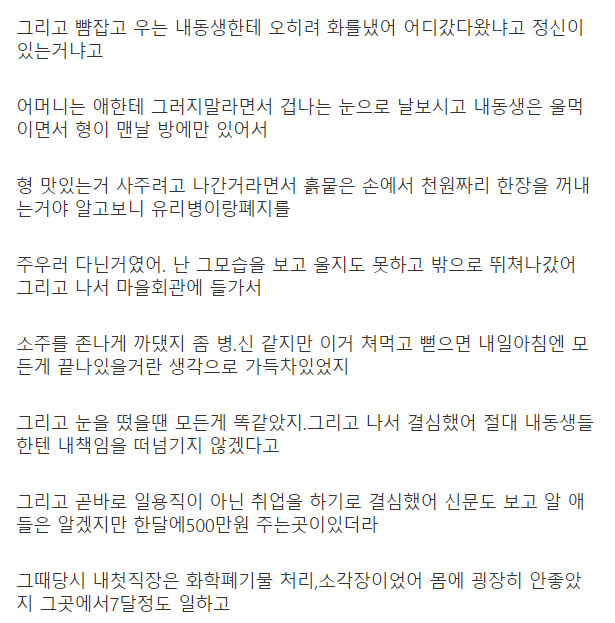 그리고 뺨잡고 우는 내동생한테 오히려 화를냈어 어디갔다왔냐고 정신이 있는거냐고

어머니는 애한테 그러지말라면서 겁나는 눈으로 날보시고 내동생은 울먹이면서 형이 맨날 방에만 있어서

형 맛있는거 사주려고 나간거라면서 흙묻은 손에서 천원짜리 한장을 꺼내는거야 알고보니 유리병이랑폐지를

주우러 다닌거였어. 난 그모습을 보고 울지도 못하고 밖으로 뛰쳐나갔어 그리고 나서 마을회관에 들가서

소주를 존나게 까댔지 좀 병.신 같지만 이거 쳐먹고 뻗으면 내일아침엔 모든게 끝나있을거란 생각으로 가득차있었지

그리고 눈을 떴을땐 모든게 똑같았지.그리고 나서 결심했어 절대 내동생들한텐 내책임을 떠넘기지 않겠다고

그리고 곧바로 일용직이 아닌 취업을 하기로 결심했어 신문도 보고 알 애들은 알겠지만 한달에500만원 주는곳이있더라

그때당시 내첫직장은 화학폐기물 처리,소각장이었어 몸에 굉장히 안좋았지 그곳에서7달정도 일하고